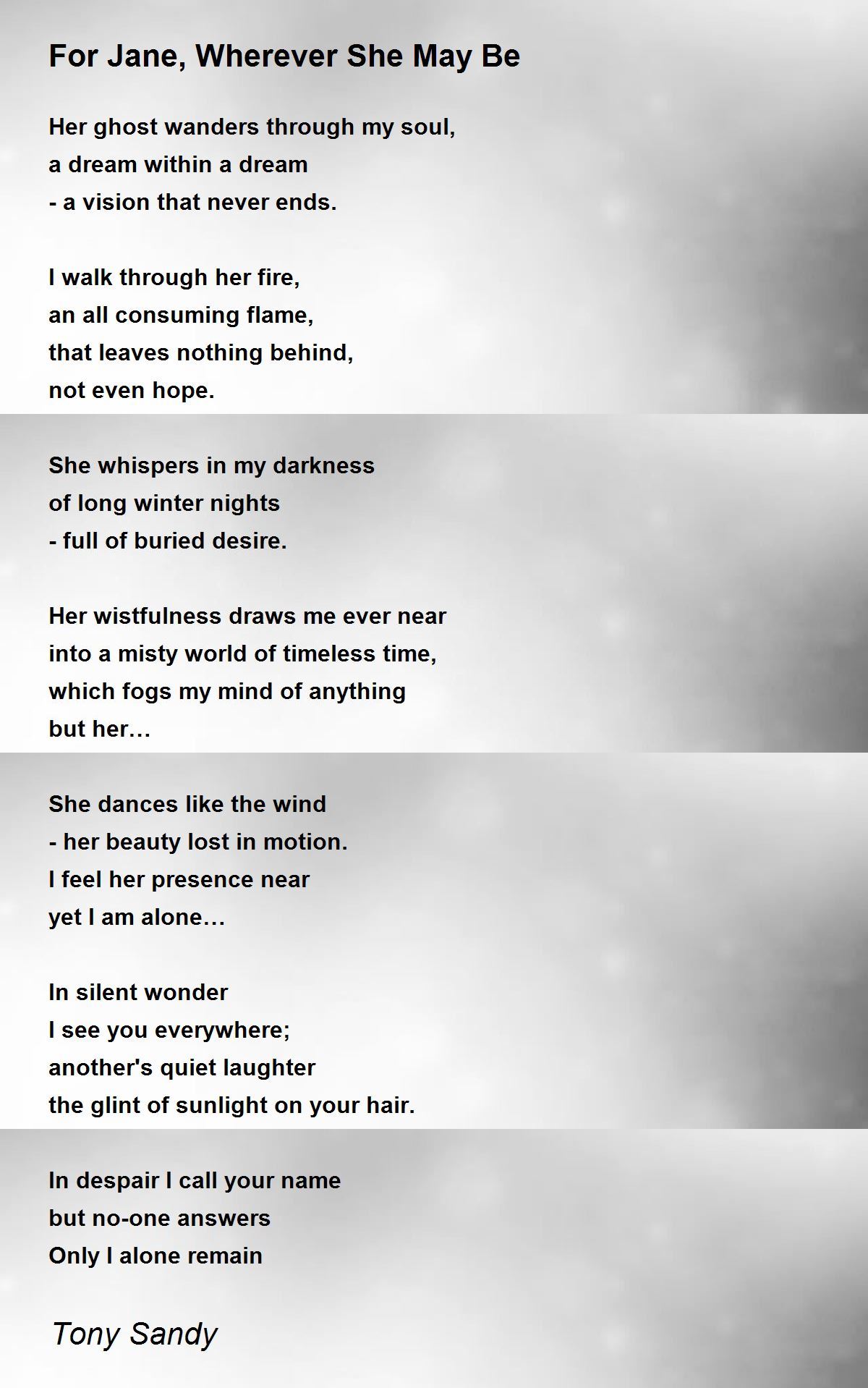 For Jane, Wherever She May Be

Her ghost wanders through my soul,
a dream within a dream
- a vision that never ends.

I walk through her fire,
an all consuming flame,
that leaves nothing behind,
not even hope.

She whispers in my darkness
of long winter nights
- full of buried desire.

Her wistfulness draws me ever near
into a misty world of timeless time,
which fogs my mind of anything
but her…

She dances like the wind
- her beauty lost in motion.
I feel her presence near
yet I am alone…

In silent wonder
I see you everywhere;
another's quiet laughter
the glint of sunlight on your hair.

In despair I call your name
but no-one answers
Only I alone remain

Tony Sandy